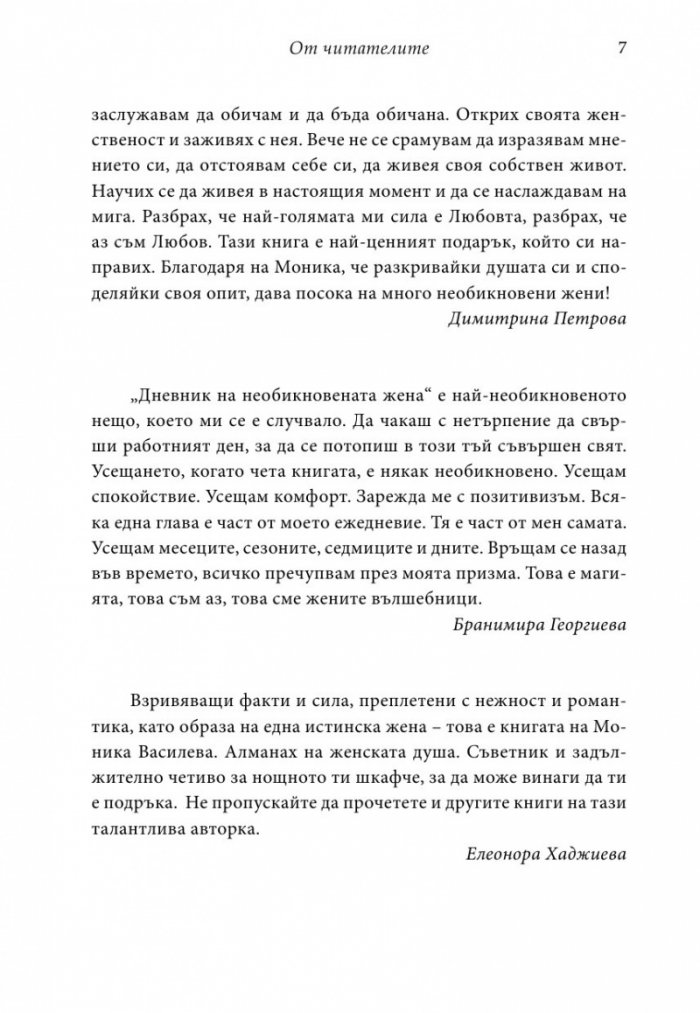 От читателите 7

заслужавам да обичам и да бъда обичана. Открих своята женственост и заживях с нея. Вече не се срамувам да изразявам мнението си, да отстоявам себе си, да живея своя собствен живот. Научих се да живея в настоящия момент и да се наслаждавам на мига. Разбрах, че най-голямата ми сила е Любовта, разбрах, че аз съм Любов. Тази книга е най-ценният подарък, който си направих. Благодаря на Моника, че разкривайки душата си и споделяйки своя опит, дава посока на много необикновени жени!

Димитрина Петрова

„Дневник на необикновената жена“ е най-необикновеното нещо, което ми се е случвало. Да чакаш с нетърпение да свърши работният ден, за да се потопиш в този тъй съвършен свят. Усещането, когато чета книгата, е някак необикновено. Усещам спокойствие. Усещам комфорт. Зарежда ме с позитивизъм. Всяка една глава е част от моето ежедневие. Тя е част от мен самата. Усещам месеците, сезоните, седмиците и дните. Връщам се назад във времето, всичко пречупвам през моята призма. Това е магията, това съм аз, това сме жените вълшебници.

Бранимира Георгиева

Взривяващи факти и сила, преплетени с нежност и романтика, като образа на една истинска жена – това е книгата на Моника Василева. Алманах на женската душа. Съветник и задължително четиво за нощното ти шкафче, за да може винаги да ти е подръка. Не пропускайте да прочетете и другите книги на тази талантлива авторка.

Елеонора Хаджиева